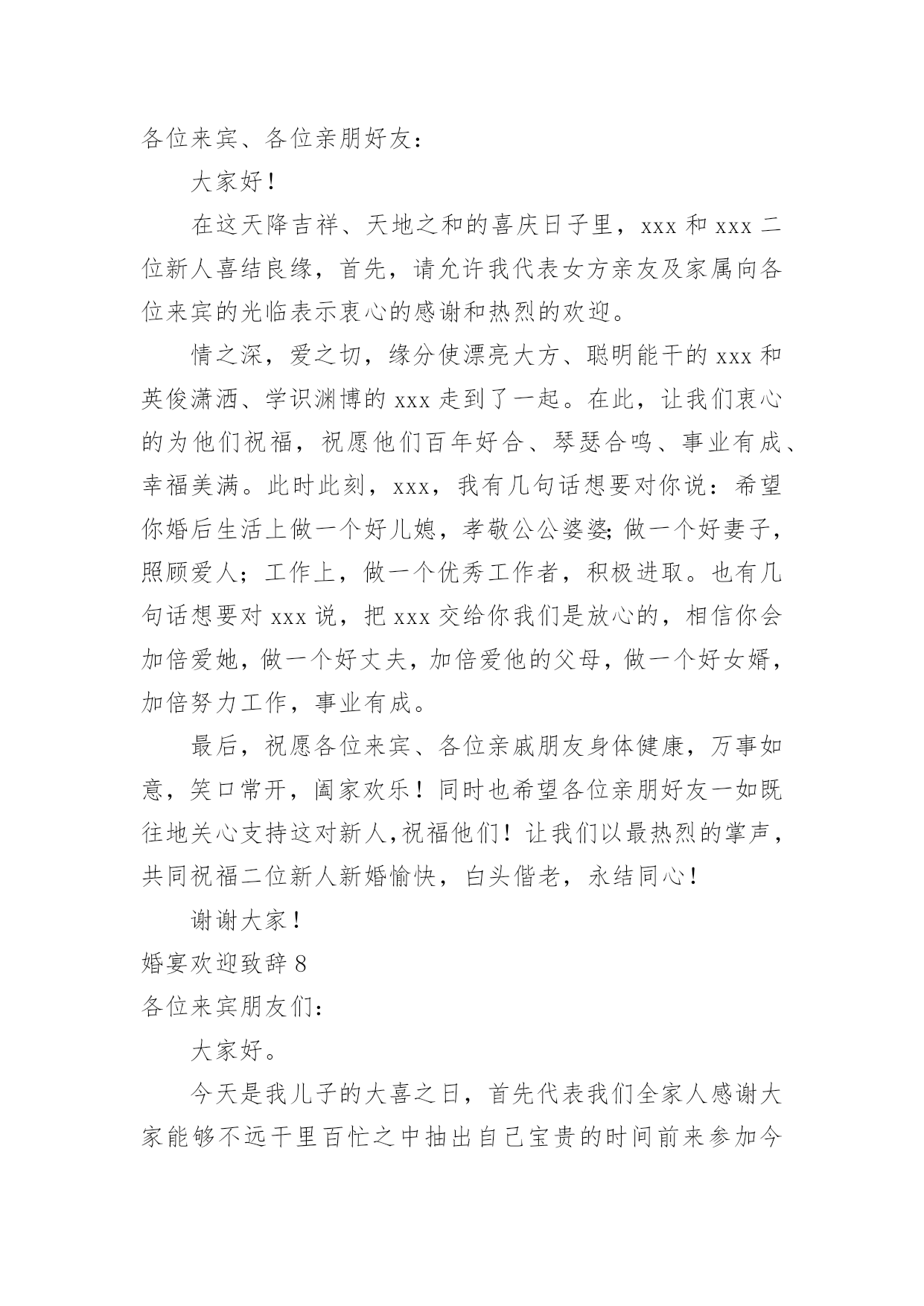 各位来宾、各位亲朋好友：

大家好！

在这天降吉祥、天地之和的喜庆日子里，xxx 和 xxx 二位新人喜结良缘，首先，请允许我代表女方亲友及家属向各位来宾的光临表示衷心的感谢和热烈的欢迎。

情之深，爱之切，缘分使漂亮大方、聪明能干的 xxx 和英俊潇洒、学识渊博的 xxx 走到了一起。在此，让我们衷心的为他们祝福，祝愿他们百年好合、琴瑟合鸣、事业有成、幸福美满。此时此刻，xxx，我有几句话想要对你说：希望你婚后生活上做一个好儿媳，孝敬公公婆婆;做一个好妻子，照顾爱人；工作上，做一个优秀工作者，积极进取。也有几句话想要对 xxx 说，把 xxx 交给你我们是放心的，相信你会加倍爱她，做一个好丈夫，加倍爱他的父母，做一个好女婿，加倍努力工作，事业有成。

最后，祝愿各位来宾、各位亲戚朋友身体健康，万事如意，笑口常开，阖家欢乐！同时也希望各位亲朋好友一如既往地关心支持这对新人,祝福他们！让我们以最热烈的掌声，共同祝福二位新人新婚愉快，白头偕老，永结同心！

谢谢大家！

婚宴欢迎致辞 8

各位来宾朋友们：

大家好。

今天是我儿子的大喜之日，首先代表我们全家人感谢大家能够不远千里百忙之中抽出自己宝贵的时间前来参加今